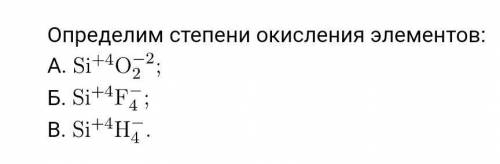 Определим степени окисления элементов:
А. $Si^{+4}O_2^{-2}$;
Б. $Si^{+4}F_4^{-}$;
В. $Si^{+4}H_4^{-}$.